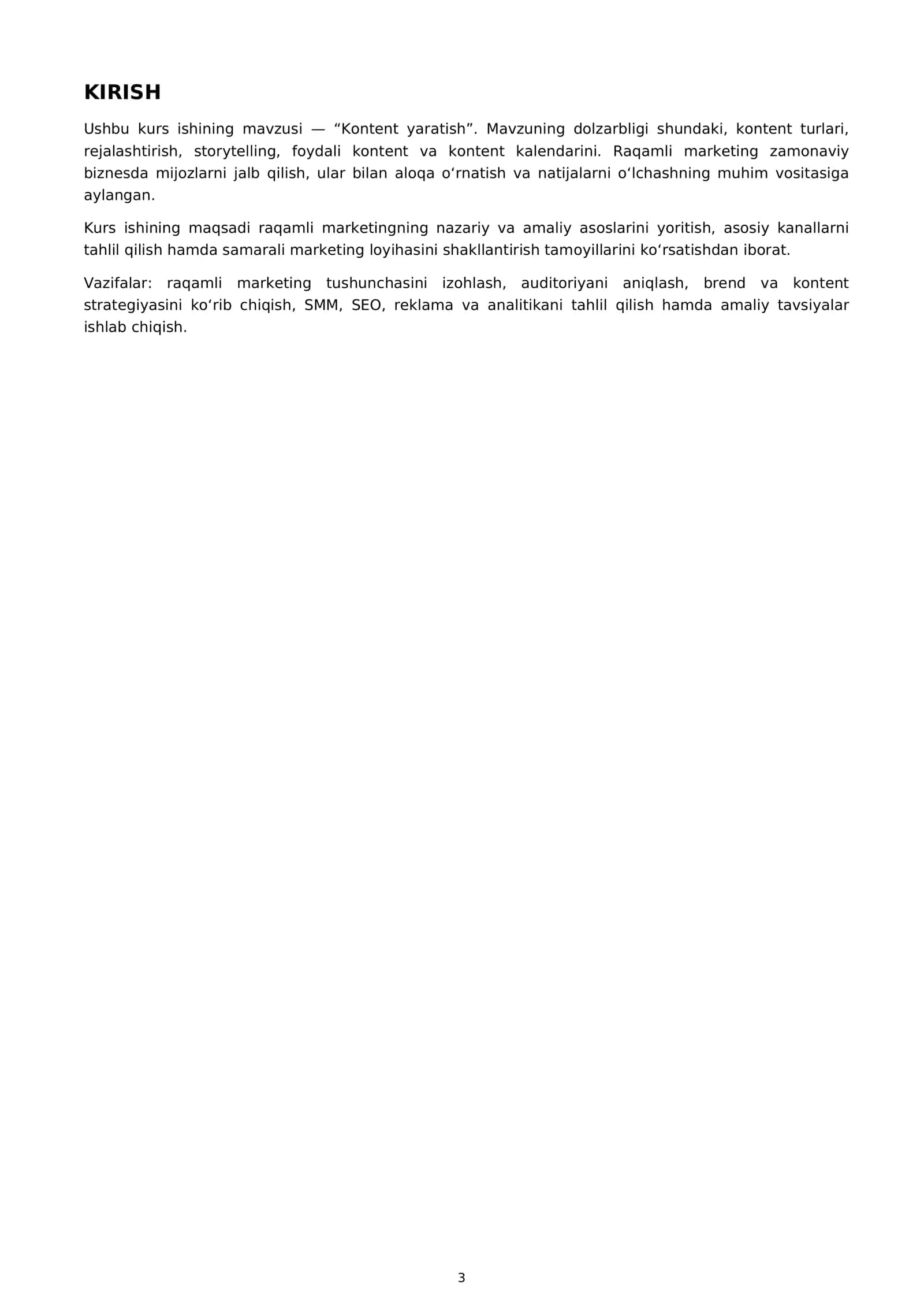 KIRISH

Ushbu kurs ishining mavzusi — "Kontent yaratish". Mavzuning dolzarbligi shundaki, kontent turlari, rejalashtirish, storytelling, foydali kontent va kontent kalendarini. Raqamli marketing zamonaviy biznesda mijozlarni jalb qilish, ular bilan aloqa o'rnatish va natijalarni o'lchashning muhim vositasiga aylangan.

Kurs ishining maqsadi raqamli marketingning nazariy va amaliy asoslarini yoritish, asosiy kanallarni tahlil qilish hamda samarali marketing loyihasini shakllantirish tamoyillarini ko'rsatishdan iborat.

Vazifalar: raqamli marketing tushunchasini izohlash, auditoriyani aniqlash, brend va kontent strategiyasini ko'rib chiqish, SMM, SEO, reklama va analitikani tahlil qilish hamda amaliy tavsiyalar ishlab chiqish.

3